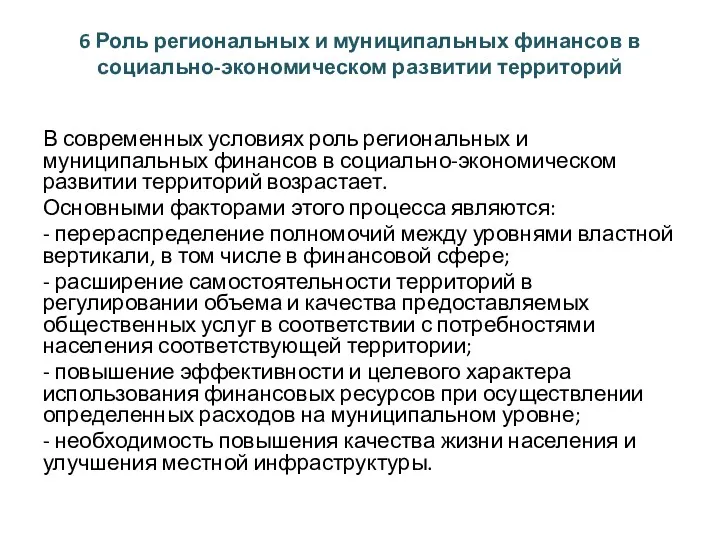 6 Роль региональных и муниципальных финансов в социально-экономическом развитии территорий

В современных условиях роль региональных и муниципальных финансов в социально-экономическом развитии территорий возрастает.

Основными факторами этого процесса являются:

- перераспределение полномочий между уровнями властной вертикали, в том числе в финансовой сфере;

- расширение самостоятельности территорий в регулировании объема и качества предоставляемых общественных услуг в соответствии с потребностями населения соответствующей территории;

- повышение эффективности и целевого характера использования финансовых ресурсов при осуществлении определенных расходов на муниципальном уровне;

- необходимость повышения качества жизни населения и улучшения местной инфраструктуры.